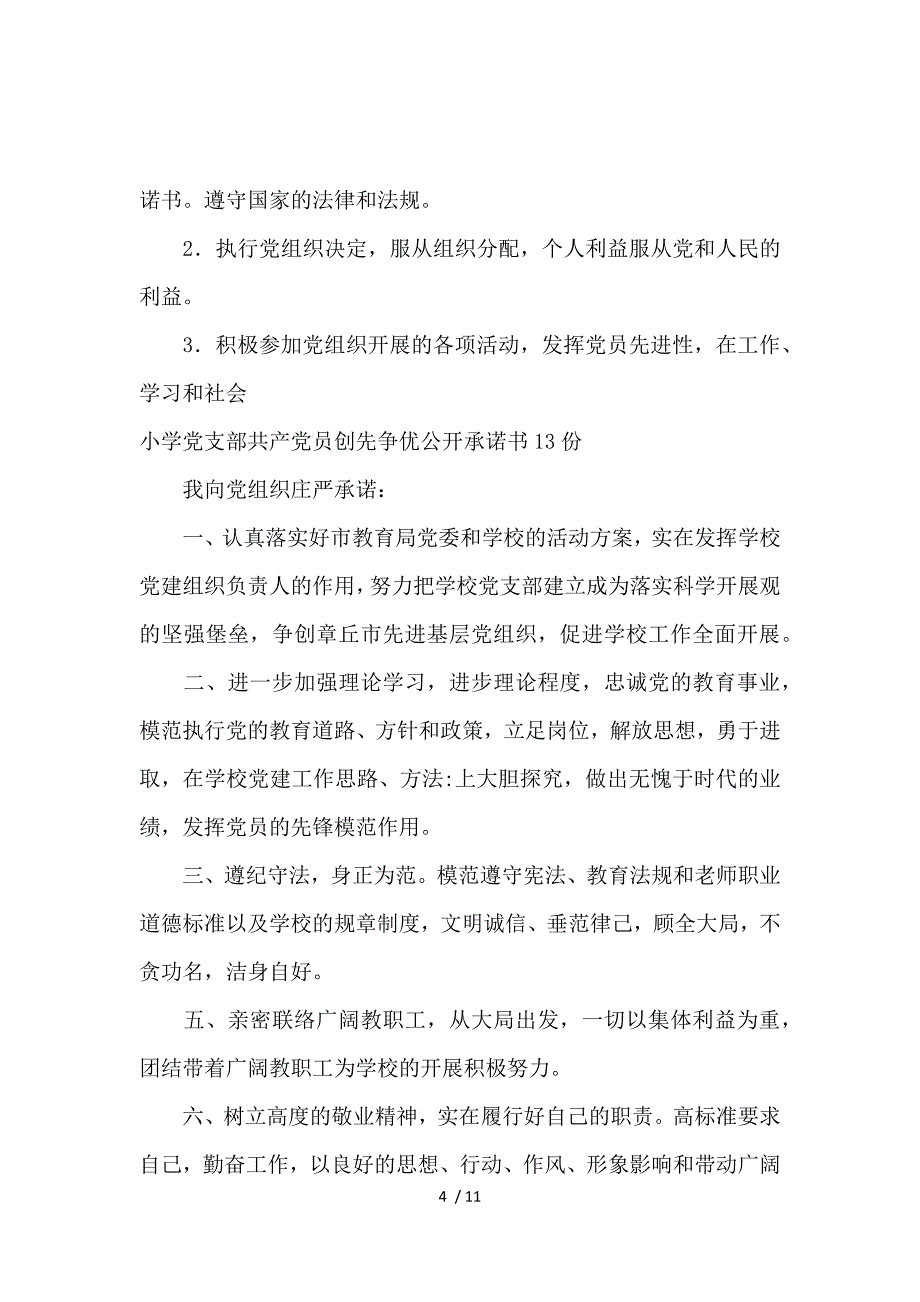 诺书。遵守国家的法律和法规。

2．执行党组织决定，服从组织分配，个人利益服从党和人民的利益。

3．积极参加党组织开展的各项活动，发挥党员先进性，在工作、学习和社会

小学党支部共产党员创先争优公开承诺书13份

我向党组织庄严承诺：

一、认真落实好市教育局党委和学校的活动方案，实在发挥学校党建组织负责人的作用，努力把学校党支部建立成为落实科学开展观的坚强堡垒，争创章丘市先进基层党组织，促进学校工作全面开展。

二、进一步加强理论学习，进步理论程度，忠诚党的教育事业，模范执行党的教育道路、方针和政策，立足岗位，解放思想，勇于进取，在学校党建工作思路、方法:上大胆探究，做出无愧于时代的业绩，发挥党员的先锋模范作用。

三、遵纪守法，身正为范。模范遵守宪法、教育法规和老师职业道德标准以及学校的规章制度，文明诚信、垂范律己，顾全大局，不贪功名，洁身自好。

五、亲密联络广阔教职工，从大局出发，一切以集体利益为重，团结带着广阔教职工为学校的开展积极努力。

六、树立高度的敬业精神，实在履行好自己的职责。高标准要求自己，勤奋工作，以良好的思想、行动、作风、形象影响和带动广阔

4 / 11